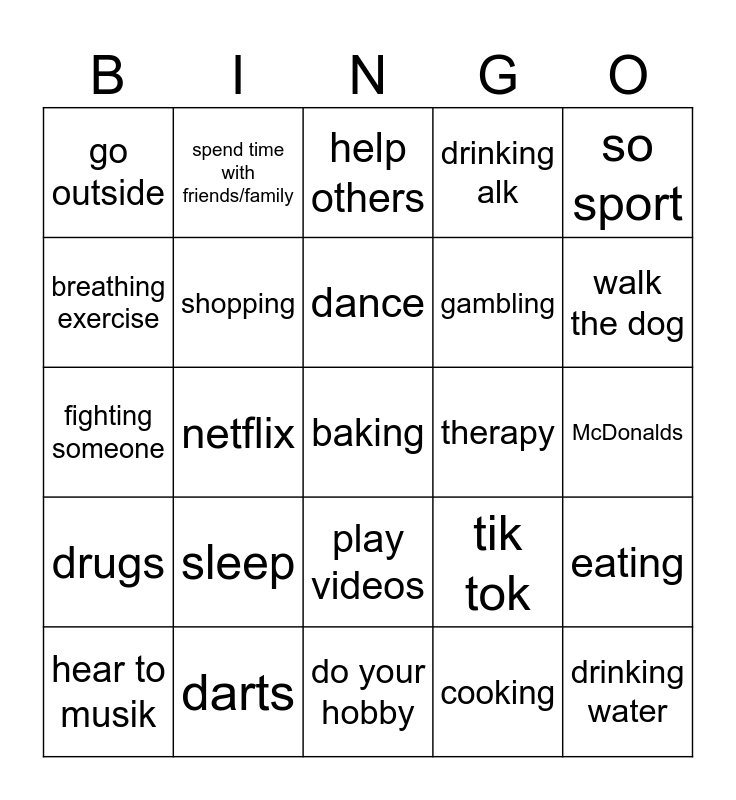 | B | I | N | G | O |
|---|---|---|---|---|
| go outside | spend time with friends/family | help others | drinking alk | so sport |
| breathing exercise | shopping | dance | gambling | walk the dog |
| fighting someone | netflix | baking | therapy | McDonalds |
| drugs | sleep | play videos | tik tok | eating |
| hear to musik | darts | do your hobby | cooking | drinking water |